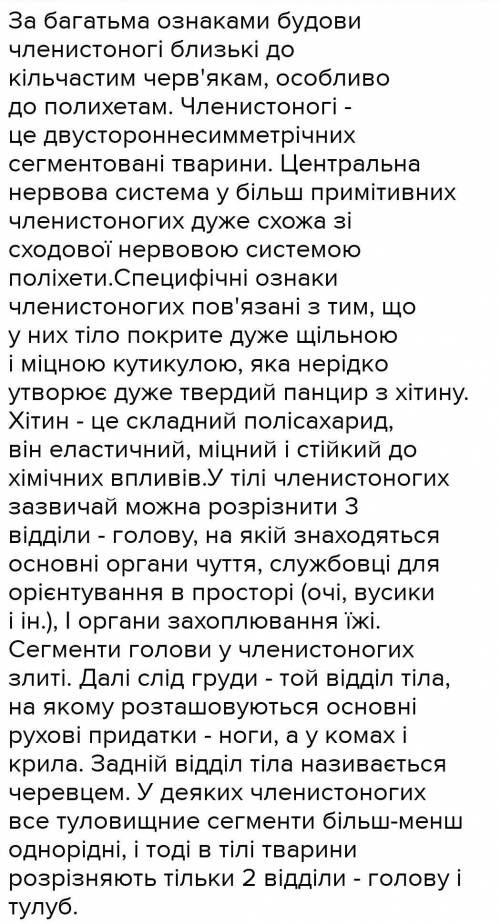 За багатьма ознаками будови членистоногі близькі до кільчастим черв'якам, особливо до полихетам. Членистоногі - це двустороннесимметрічних сегментовані тварини. Центральна нервова система у більш примітивних членистоногих дуже схожа зі сходової нервовою системою поліхети.Специфічні ознаки членистоногих пов'язані з тим, що у них тіло покрите дуже щільною і міцною кутикулою, яка нерідко утворює дуже твердий панцир з хітину. Хітин - це складний полісахарид, він еластичний, міцний і стійкий до хімічних впливів.У тілі членистоногих зазвичай можна розрізнити 3 відділи - голову, на якій знаходяться основні органи чуття, службовці для орієнтування в просторі (очі, вусики і ін.), І органи захоплювання їжі. Сегменти голови у членистоногих злиті. Далі слід груди - той відділ тіла, на якому розташовуються основні рухові придатки - ноги, а у комах і крила. Задній відділ тіла називається черевцем. У деяких членистоногих все туловищние сегменти більш-менш однорідні, і тоді в тілі тварини розрізняють тільки 2 відділи - голову і тулуб.